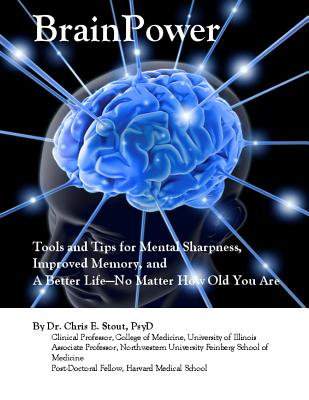 BrainPower

Tools and Tips for Mental Sharpness, Improved Memory, and A Better Life—No Matter How Old You Are

By Dr. Chris E. Stout, PsyD
Clinical Professor, College of Medicine, University of Illinois
Associate Professor, Northwestern University Feinberg School of Medicine
Post-Doctoral Fellow, Harvard Medical School